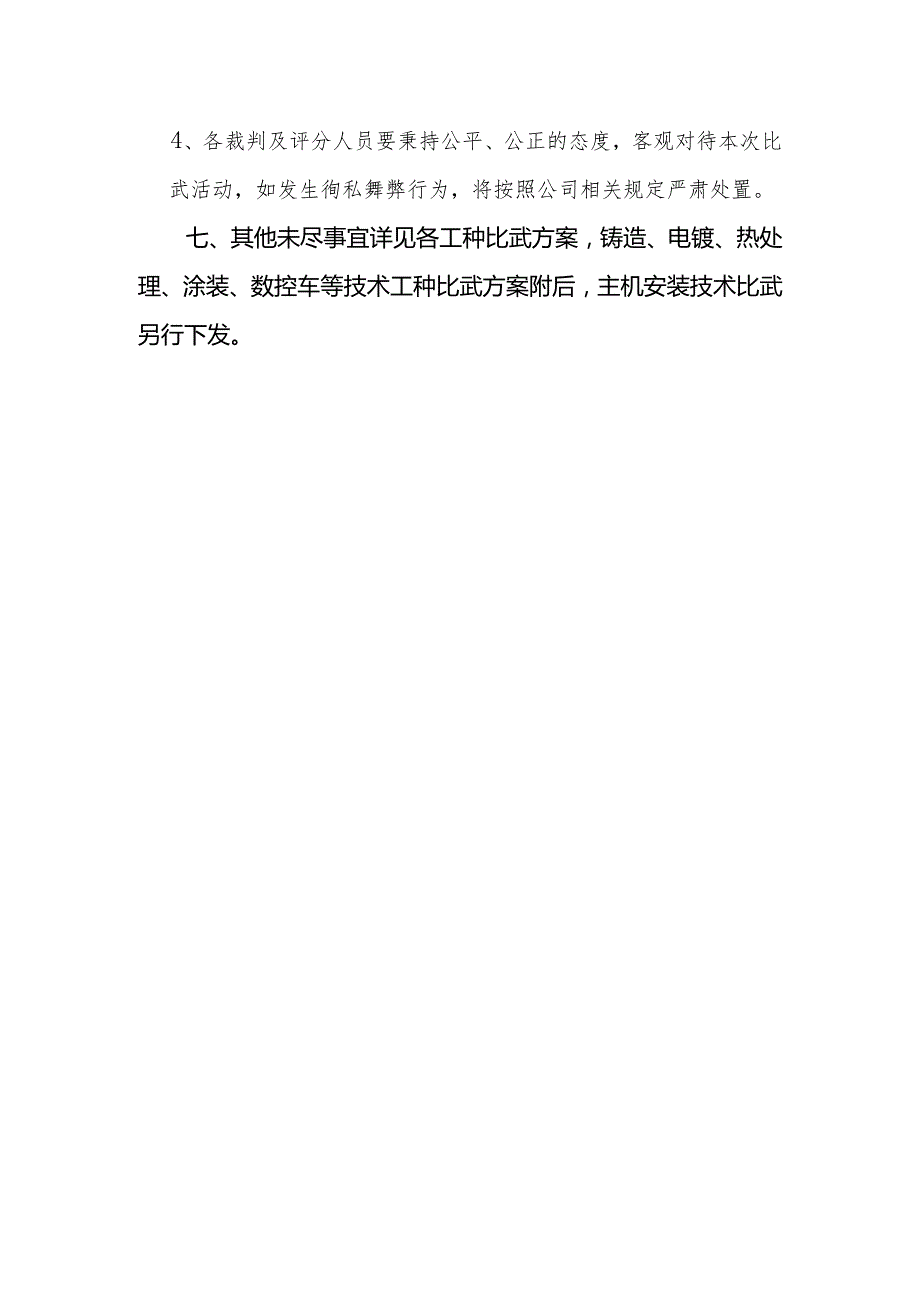 4、各裁判及评分人员要秉持公平、公正的态度，客观对待本次比武活动，如发生徇私舞弊行为，将按照公司相关规定严肃处置。

七、其他未尽事宜详见各工种比武方案，铸造、电镀、热处理、涂装、数控车等技术工种比武方案附后，主机安装技术比武另行下发。